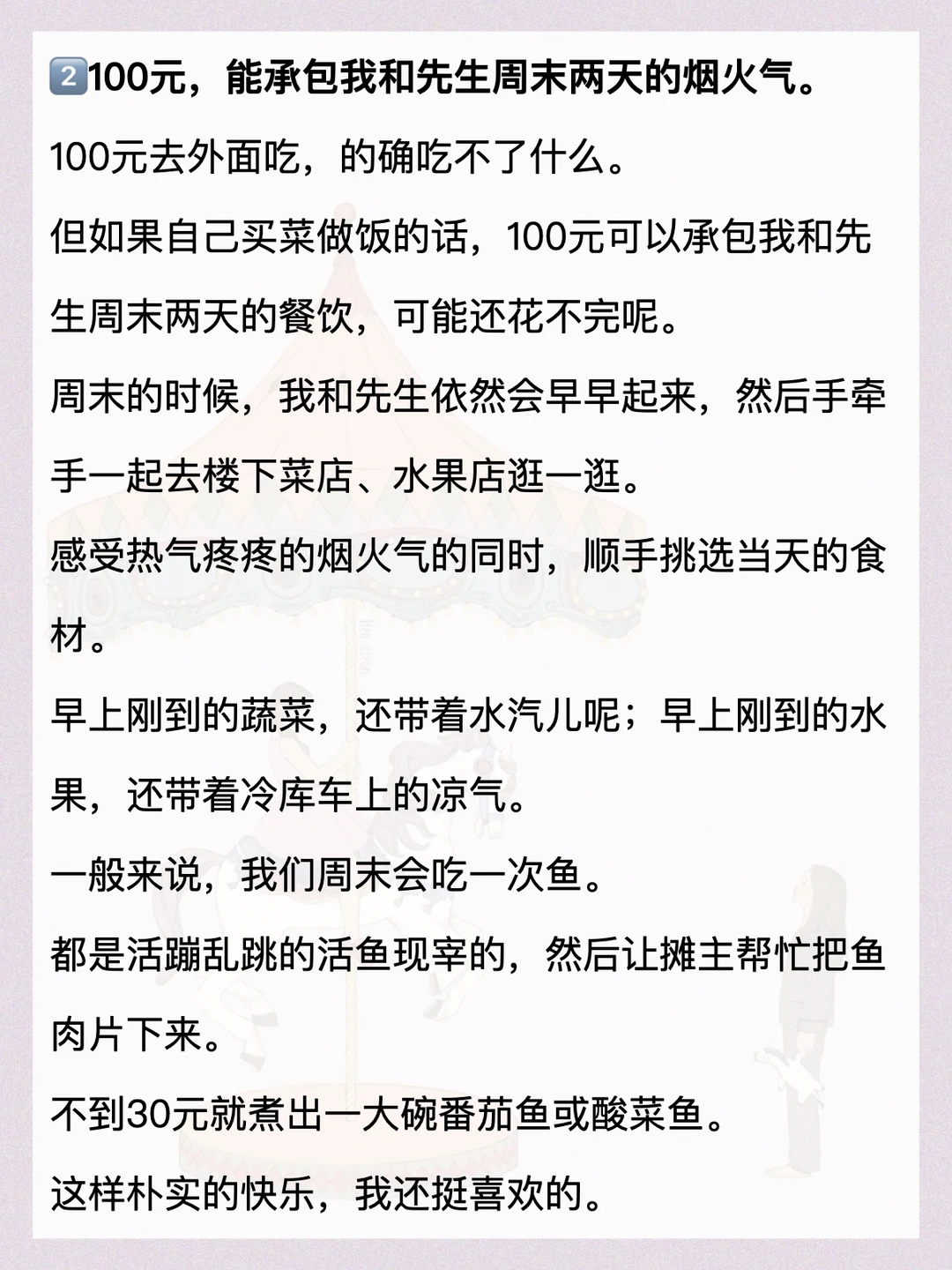 2️⃣100元，能承包我和先生周末两天的烟火气。

100元去外面吃，的确吃不了什么。

但如果自己买菜做饭的话，100元可以承包我和先生周末两天的餐饮，可能还花不完呢。

周末的时候，我和先生依然会早早起来，然后手牵手一起去楼下菜店、水果店逛一逛。

感受热气疼疼的烟火气的同时，顺手挑选当天的食材。

早上刚到的蔬菜，还带着水汽儿呢；早上刚到的水果，还带着冷库车上的凉气。

一般来说，我们周末会吃一次鱼。

都是活蹦乱跳的活鱼现宰的，然后让摊主帮忙把鱼肉片下来。

不到30元就煮出一大碗番茄鱼或酸菜鱼。

这样朴实的快乐，我还挺喜欢的。